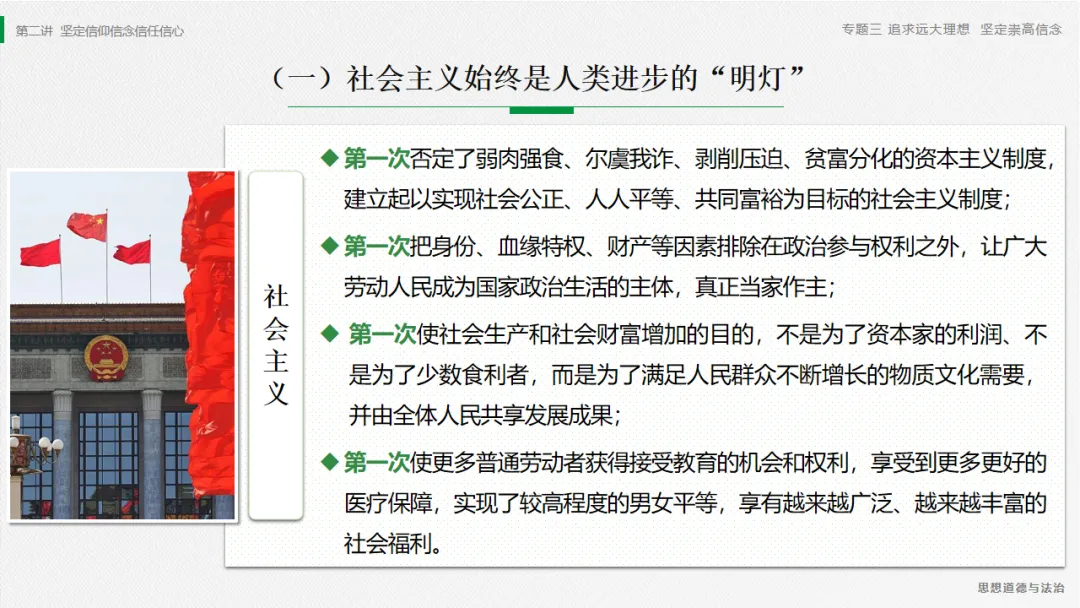 第二讲 坚定信仰信念信任信心

专题三 追求远大理想 坚定崇高信念

（一）社会主义始终是人类进步的“明灯”

社会主义

◆第一次否定了弱肉强食、尔虞我诈、剥削压迫、贫富分化的资本主义制度，建立起以实现社会公正、人人平等、共同富裕为目标的社会主义制度；

◆第一次把身份、血缘特权、财产等因素排除在政治参与权利之外，让广大劳动人民成为国家政治生活的主体，真正当家作主；

◆ 第一次使社会生产和社会财富增加的目的，不是为了资本家的利润、不是为了少数食利者，而是为了满足人民群众不断增长的物质文化需要，并由全体人民共享发展成果；

◆第一次使更多普通劳动者获得接受教育的机会和权利，享受到更多更好的医疗保障，实现了较高程度的男女平等，享有越来越广泛、越来越丰富的社会福利。

思想道德与法治